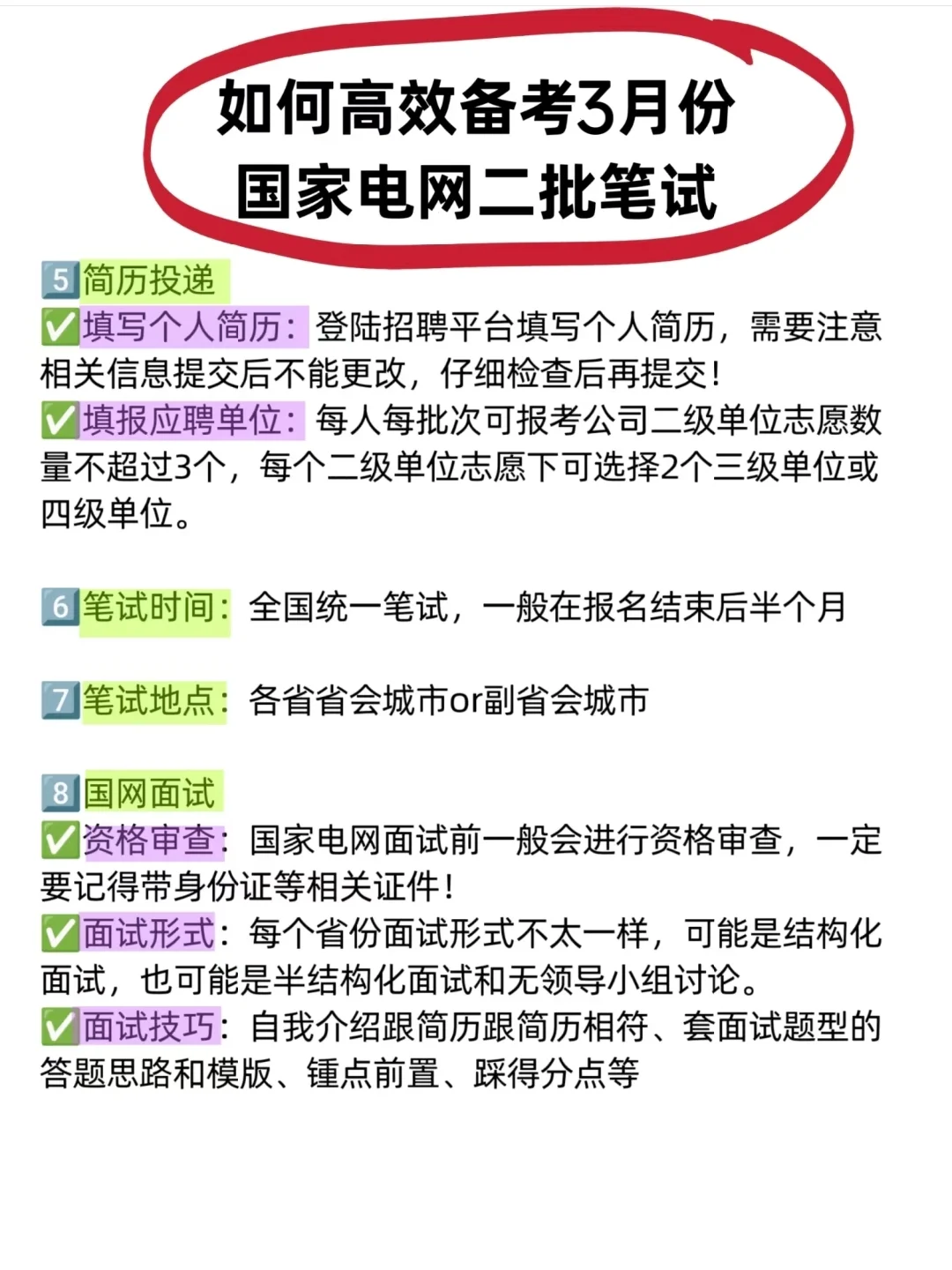 如何高效备考3月份
国家电网二批笔试

5️⃣简历投递
✅填写个人简历：登陆招聘平台填写个人简历，需要注意相关信息提交后不能更改，仔细检查后再提交！
✅填报应聘单位：每人每批次可报考公司二级单位志愿数量不超过3个，每个二级单位志愿下可选择2个三级单位或四级单位。

6️⃣笔试时间：全国统一笔试，一般在报名结束后半个月

7️⃣笔试地点：各省省会城市or副省会城市

8️⃣国网面试
✅资格审查：国家电网面试前一般会进行资格审查，一定要记得带身份证等相关证件！
✅面试形式：每个省份面试形式不太一样，可能是结构化面试，也可能是半结构化面试和无领导小组讨论。
✅面试技巧：自我介绍跟简历跟简历相符、套面试题型的答题思路和模版、锤点前置、踩得分点等